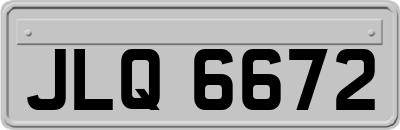 JLQ 6672